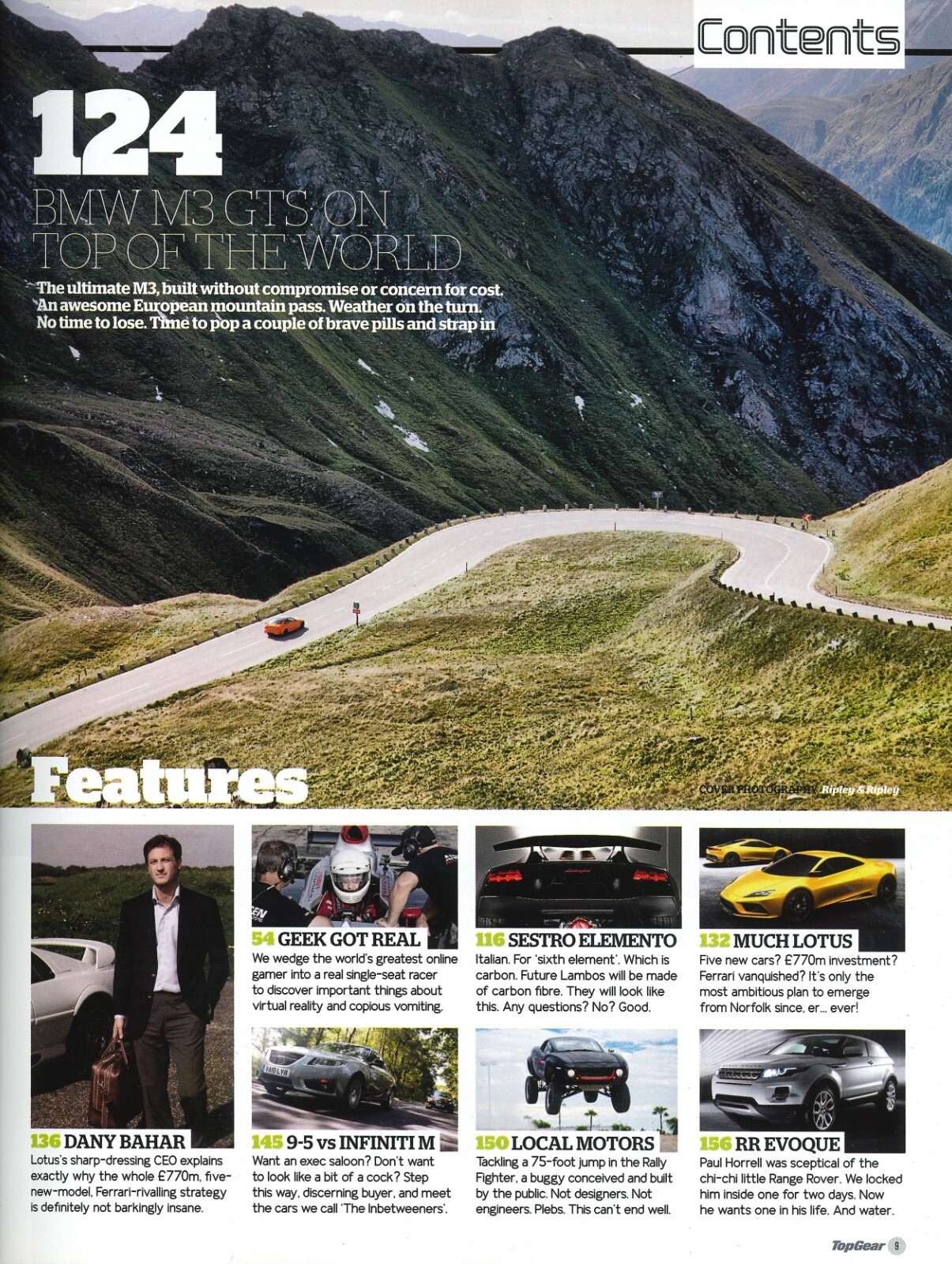 Contents

124

BMW M3 GTS ON TOP OF THE WORLD

The ultimate M3, built without compromise or concern for cost. An awesome European mountain pass. Weather on the turn. No time to lose. Time to pop a couple of brave pills and strap in

Features

COVER PHOTOGRAPHY Ripley & Ripley

136 DANY BAHAR
Lotus's sharp-dressing CEO explains exactly why the whole £770m, five-new-model, Ferrari-rivalling strategy is definitely not barkingly insane.

54 GEEK GOT REAL
We wedge the world's greatest online gamer into a real single-seat racer to discover important things about virtual reality and copious vomiting.

145 9-5 vs INFINITI M
Want an exec saloon? Don't want to look like a bit of a cock? Step this way, discerning buyer, and meet the cars we call 'The Inbetweeners'.

116 SESTRO ELEMENTO
Italian. For 'sixth element'. Which is carbon. Future Lambos will be made of carbon fibre. They will look like this. Any questions? No? Good.

150 LOCAL MOTORS
Tackling a 75-foot jump in the Rally Fighter, a buggy conceived and built by the public. Not designers. Not engineers. Plebs. This can't end well.

132 MUCH LOTUS
Five new cars? £770m investment? Ferrari vanquished? It's only the most ambitious plan to emerge from Norfolk since, er... ever!

156 RR EVOQUE
Paul Horrell was sceptical of the chi-chi little Range Rover. We locked him inside one for two days. Now he wants one in his life. And water.

TopGear 9